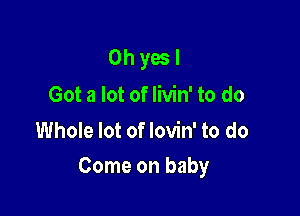 Oh yes I
Got a lot of livin' to do
Whole lot of lovin' to do
Come on baby